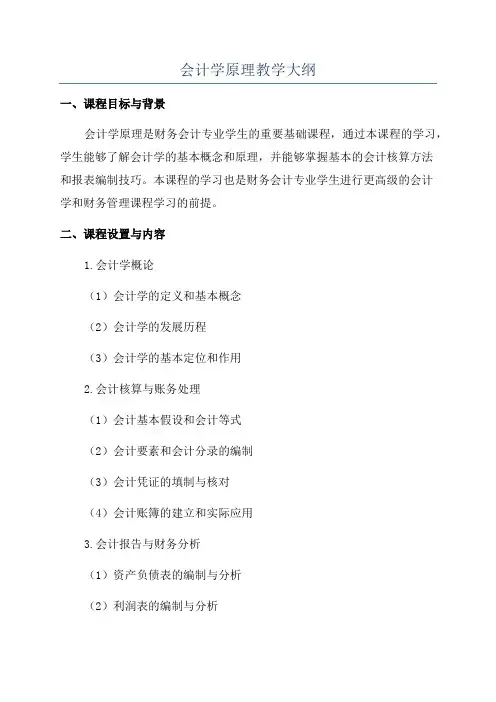 会计学原理教学大纲

一、课程目标与背景

会计学原理是财务会计专业学生的重要基础课程，通过本课程的学习，学生能够了解会计学的基本概念和原理，并能够掌握基本的会计核算方法和报表编制技巧。本课程的学习也是财务会计专业学生进行更高级的会计学和财务管理课程学习的前提。

二、课程设置与内容

1.会计学概论

（1）会计学的定义和基本概念

（2）会计学的发展历程

（3）会计学的基本定位和作用

2.会计核算与账务处理

（1）会计基本假设和会计等式

（2）会计要素和会计分录的编制

（3）会计凭证的填制与核对

（4）会计账簿的建立和实际应用

3.会计报告与财务分析

（1）资产负债表的编制与分析

（2）利润表的编制与分析